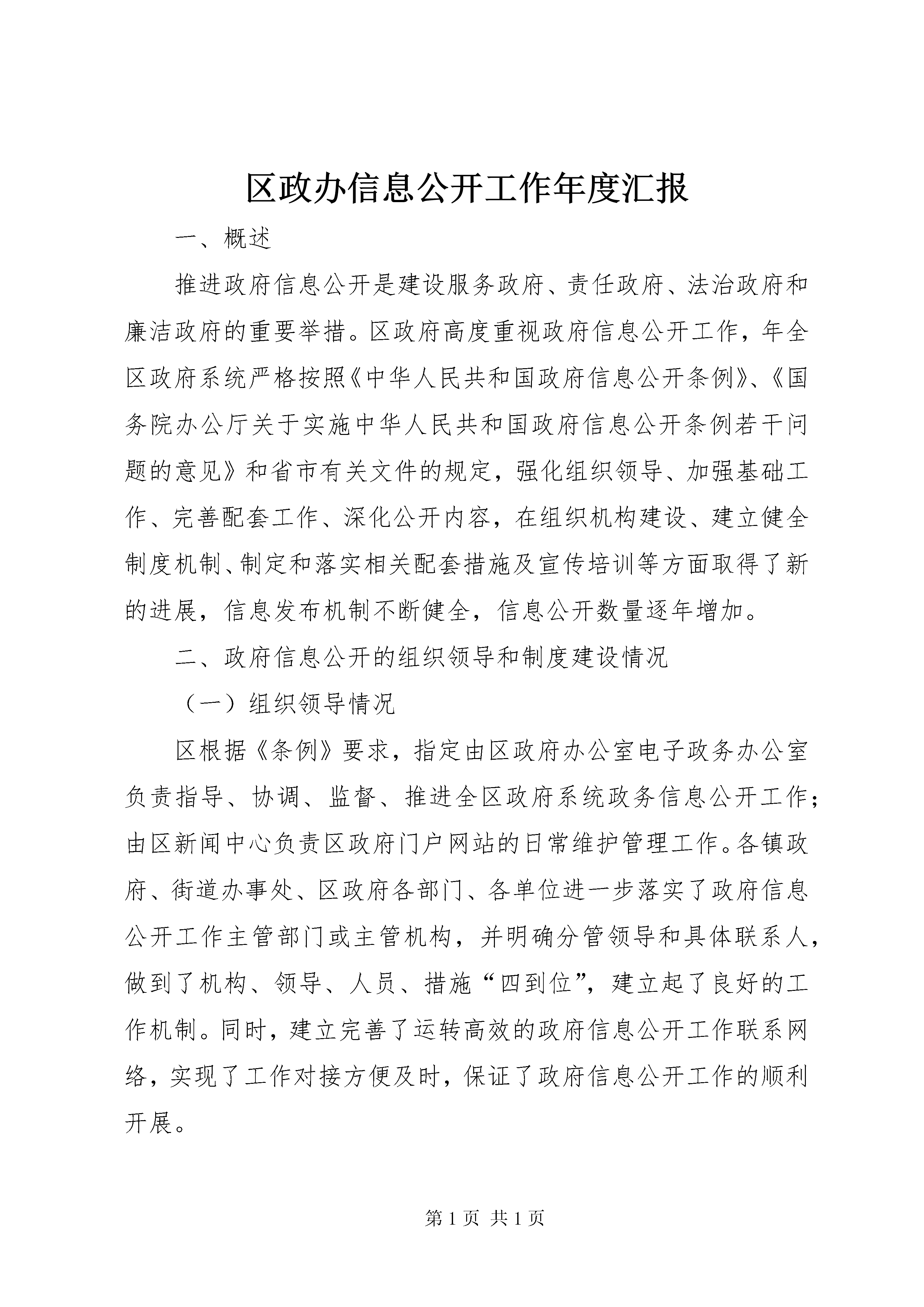 区政办信息公开工作年度汇报

一、概述

推进政府信息公开是建设服务政府、责任政府、法治政府和廉洁政府的重要举措。区政府高度重视政府信息公开工作，年全区政府系统严格按照《中华人民共和国政府信息公开条例》、《国务院办公厅关于实施中华人民共和国政府信息公开条例若干问题的意见》和省市有关文件的规定，强化组织领导、加强基础工作、完善配套工作、深化公开内容，在组织机构建设、建立健全制度机制、制定和落实相关配套措施及宣传培训等方面取得了新的进展，信息发布机制不断健全，信息公开数量逐年增加。

二、政府信息公开的组织领导和制度建设情况

（一）组织领导情况

区根据《条例》要求，指定由区政府办公室电子政务办公室负责指导、协调、监督、推进全区政府系统政务信息公开工作；由区新闻中心负责区政府门户网站的日常维护管理工作。各镇政府、街道办事处、区政府各部门、各单位进一步落实了政府信息公开工作主管部门或主管机构，并明确分管领导和具体联系人，做到了机构、领导、人员、措施“四到位”，建立起了良好的工作机制。同时，建立完善了运转高效的政府信息公开工作联系网络，实现了工作对接方便及时，保证了政府信息公开工作的顺利开展。

第 1 页 共 1 页